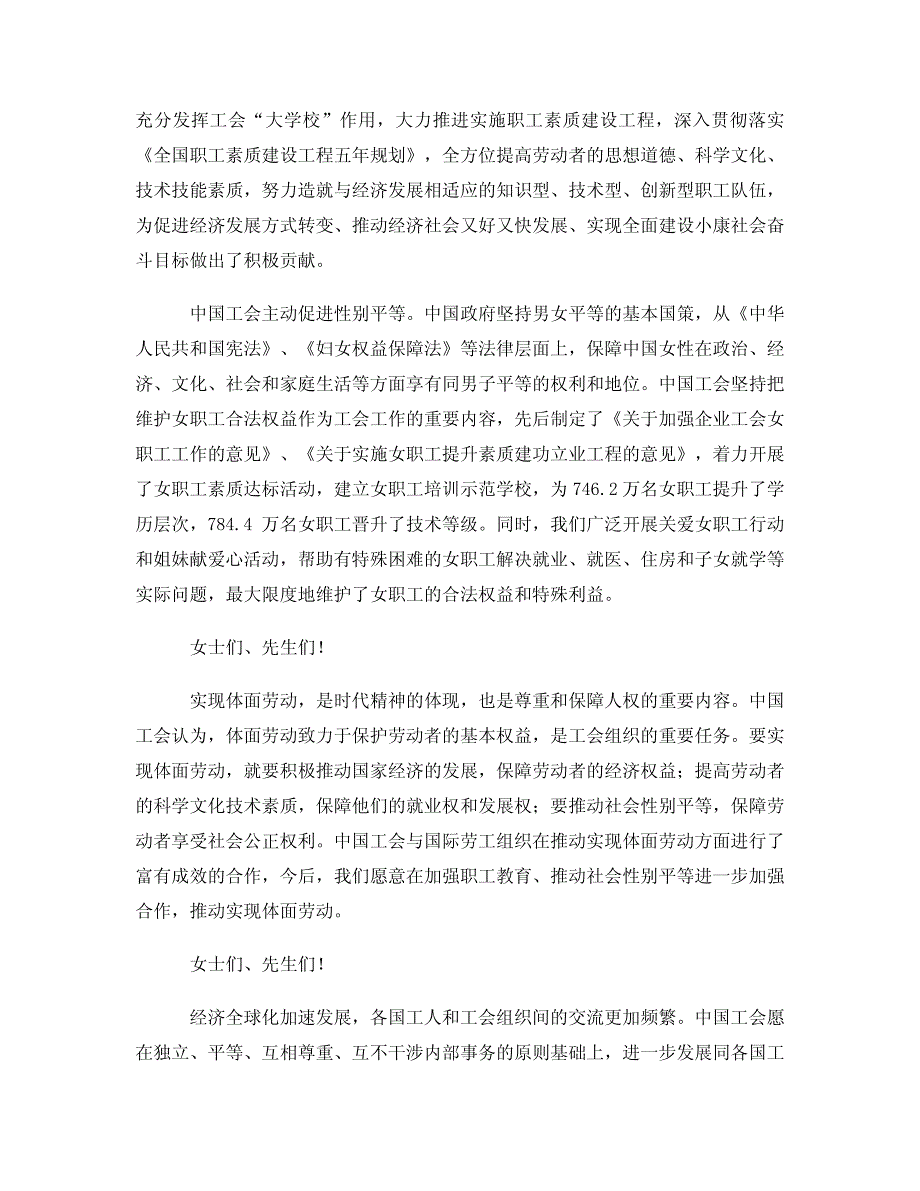 充分发挥工会“大学校”作用，大力推进实施职工素质建设工程，深入贯彻落实《全国职工素质建设工程五年规划》，全方位提高劳动者的思想道德、科学文化、技术技能素质，努力造就与经济发展相适应的知识型、技术型、创新型职工队伍，为促进经济发展方式转变、推动经济社会又好又快发展、实现全面建设小康社会奋斗目标做出了积极贡献。

中国工会主动促进性别平等。中国政府坚持男女平等的基本国策，从《中华人民共和国宪法》、《妇女权益保障法》等法律层面上，保障中国女性在政治、经济、文化、社会和家庭生活等方面享有同男子平等的权利和地位。中国工会坚持把维护女职工合法权益作为工会工作的重要内容，先后制定了《关于加强企业工会女职工工作的意见》、《关于实施女职工提升素质建功立业工程的意见》，着力开展了女职工素质达标活动，建立女职工培训示范学校，为 746.2 万名女职工提升了学历层次，784.4 万名女职工晋升了技术等级。同时，我们广泛开展关爱女职工行动和姐妹献爱心活动，帮助有特殊困难的女职工解决就业、就医、住房和子女就学等实际问题，最大限度地维护了女职工的合法权益和特殊利益。

女士们、先生们!

实现体面劳动，是时代精神的体现，也是尊重和保障人权的重要内容。中国工会认为，体面劳动致力于保护劳动者的基本权益，是工会组织的重要任务。要实现体面劳动，就要积极推动国家经济的发展，保障劳动者的经济权益；提高劳动者的科学文化技术素质，保障他们的就业权和发展权；要推动社会性别平等，保障劳动者享受社会公正权利。中国工会与国际劳工组织在推动实现体面劳动方面进行了富有成效的合作，今后，我们愿意在加强职工教育、推动社会性别平等进一步加强合作，推动实现体面劳动。

女士们、先生们!

经济全球化加速发展，各国工人和工会组织间的交流更加频繁。中国工会愿在独立、平等、互相尊重、互不干涉内部事务的原则基础上，进一步发展同各国工